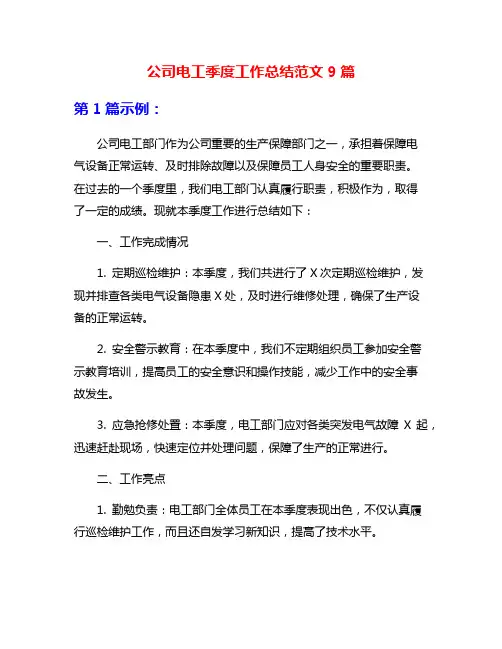 公司电工季度工作总结范文 9 篇

第 1 篇示例：

公司电工部门作为公司重要的生产保障部门之一，承担着保障电气设备正常运转、及时排除故障以及保障员工人身安全的重要职责。在过去的一个季度里，我们电工部门认真履行职责，积极作为，取得了一定的成绩。现就本季度工作进行总结如下：

一、工作完成情况

1. 定期巡检维护：本季度，我们共进行了 X 次定期巡检维护，发现并排查各类电气设备隐患 X 处，及时进行维修处理，确保了生产设备的正常运转。

2. 安全警示教育：在本季度中，我们不定期组织员工参加安全警示教育培训，提高员工的安全意识和操作技能，减少工作中的安全事故发生。

3. 应急抢修处置：本季度，电工部门应对各类突发电气故障 X 起，迅速赶赴现场，快速定位并处理问题，保障了生产的正常进行。

二、工作亮点

1. 勤勉负责：电工部门全体员工在本季度表现出色，不仅认真履行巡检维护工作，而且还自发学习新知识，提高了技术水平。